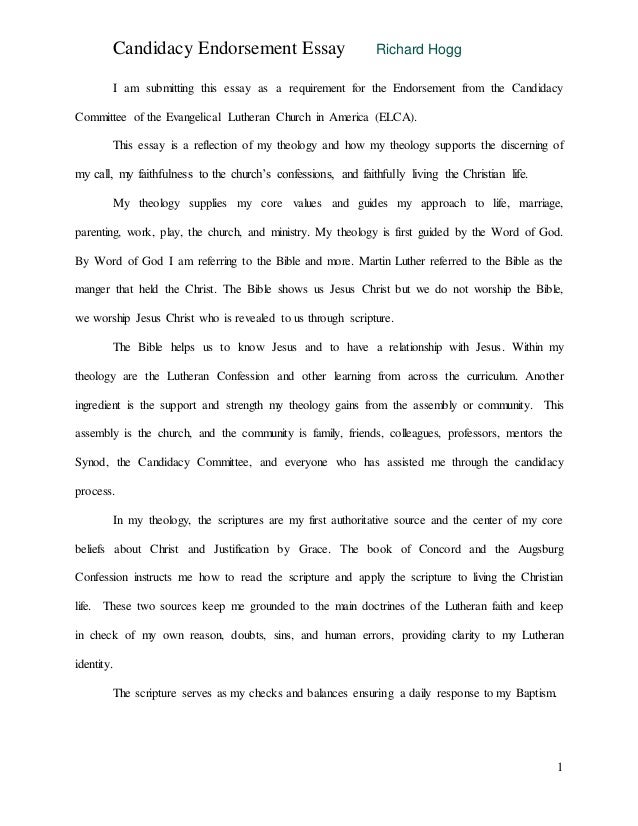 Candidacy Endorsement Essay Richard Hogg

I am submitting this essay as a requirement for the Endorsement from the Candidacy Committee of the Evangelical Lutheran Church in America (ELCA).

This essay is a reflection of my theology and how my theology supports the discerning of my call, my faithfulness to the church's confessions, and faithfully living the Christian life.

My theology supplies my core values and guides my approach to life, marriage, parenting, work, play, the church, and ministry. My theology is first guided by the Word of God. By Word of God I am referring to the Bible and more. Martin Luther referred to the Bible as the manger that held the Christ. The Bible shows us Jesus Christ but we do not worship the Bible, we worship Jesus Christ who is revealed to us through scripture.

The Bible helps us to know Jesus and to have a relationship with Jesus. Within my theology are the Lutheran Confession and other learning from across the curriculum. Another ingredient is the support and strength my theology gains from the assembly or community. This assembly is the church, and the community is family, friends, colleagues, professors, mentors the Synod, the Candidacy Committee, and everyone who has assisted me through the candidacy process.

In my theology, the scriptures are my first authoritative source and the center of my core beliefs about Christ and Justification by Grace. The book of Concord and the Augsburg Confession instructs me how to read the scripture and apply the scripture to living the Christian life. These two sources keep me grounded to the main doctrines of the Lutheran faith and keep in check of my own reason, doubts, sins, and human errors, providing clarity to my Lutheran identity.

The scripture serves as my checks and balances ensuring a daily response to my Baptism.

1